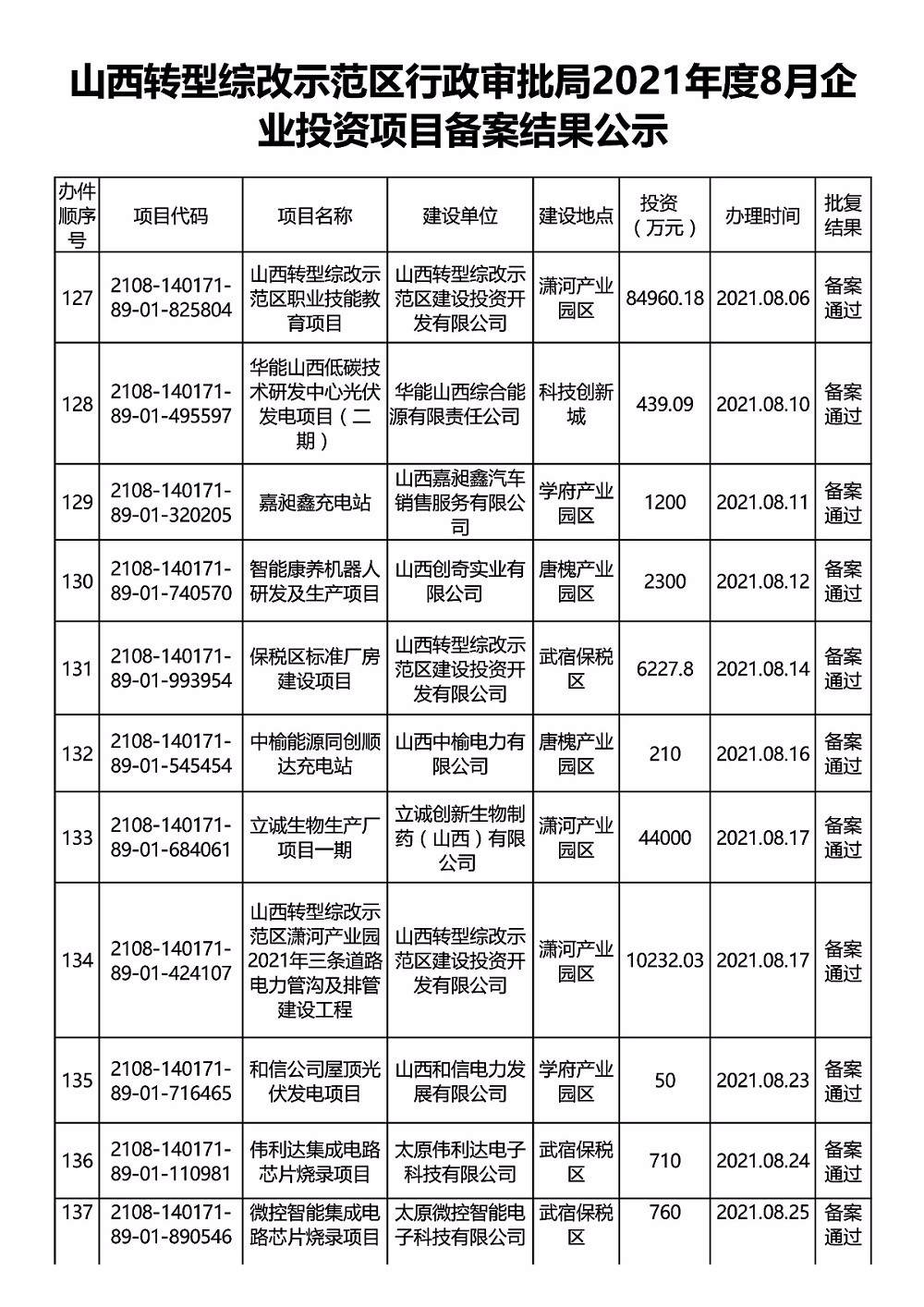 山西转型综改示范区行政审批局2021年度8月企业投资项目备案结果公示

| 办件顺序号 | 项目代码 | 项目名称 | 建设单位 | 建设地点 | 投资（万元） | 办理时间 | 批复结果 |
|---|---|---|---|---|---|---|---|
| 127 | 2108-140171-89-01-825804 | 山西转型综改示范区职业技能教育项目 | 山西转型综改示范区建设投资开发有限公司 | 潇河产业园区 | 84960.18 | 2021.08.06 | 备案通过 |
| 128 | 2108-140171-89-01-495597 | 华能山西低碳技术研发中心光伏发电项目（二期） | 华能山西综合能源有限责任公司 | 科技创新城 | 439.09 | 2021.08.10 | 备案通过 |
| 129 | 2108-140171-89-01-320205 | 嘉昶鑫充电站 | 山西嘉昶鑫汽车销售服务有限公司 | 学府产业园区 | 1200 | 2021.08.11 | 备案通过 |
| 130 | 2108-140171-89-01-740570 | 智能康养机器人研发及生产项目 | 山西创奇实业有限公司 | 唐槐产业园区 | 2300 | 2021.08.12 | 备案通过 |
| 131 | 2108-140171-89-01-993954 | 保税区标准厂房建设项目 | 山西转型综改示范区建设投资开发有限公司 | 武宿保税区 | 6227.8 | 2021.08.14 | 备案通过 |
| 132 | 2108-140171-89-01-545454 | 中榆能源同创顺达充电站 | 山西中榆电力有限公司 | 唐槐产业园区 | 210 | 2021.08.16 | 备案通过 |
| 133 | 2108-140171-89-01-684061 | 立诚生物生产厂项目一期 | 立诚创新生物制药（山西）有限公司 | 潇河产业园区 | 44000 | 2021.08.17 | 备案通过 |
| 134 | 2108-140171-89-01-424107 | 山西转型综改示范区潇河产业园2021年三条道路电力管沟及排管建设工程 | 山西转型综改示范区建设投资开发有限公司 | 潇河产业园区 | 10232.03 | 2021.08.17 | 备案通过 |
| 135 | 2108-140171-89-01-716465 | 和信公司屋顶光伏发电项目 | 山西和信电力发展有限公司 | 学府产业园区 | 50 | 2021.08.23 | 备案通过 |
| 136 | 2108-140171-89-01-110981 | 伟利达集成电路芯片烧录项目 | 太原伟利达电子科技有限公司 | 武宿保税区 | 710 | 2021.08.24 | 备案通过 |
| 137 | 2108-140171-89-01-890546 | 微控智能集成电路芯片烧录项目 | 太原微控智能电子科技有限公司 | 武宿保税区 | 760 | 2021.08.25 | 备案通过 |